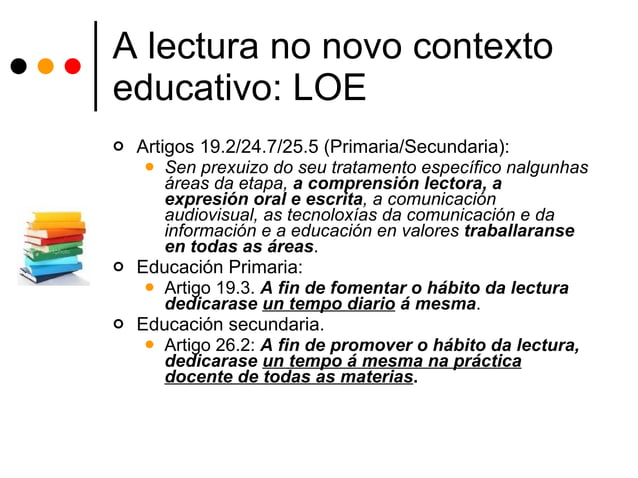 A lectura no novo contexto educativo: LOE

Artigos 19.2/24.7/25.5 (Primaria/Secundaria):

Sen prexuizo do seu tratamento específico nalgunhas áreas da etapa, a comprensión lectora, a expresión oral e escrita, a comunicación audiovisual, as tecnoloxías da comunicación e da información e a educación en valores traballaranse en todas as áreas.

Educación Primaria:

Artigo 19.3. A fin de fomentar o hábito da lectura dedicarase un tempo diario á mesma.

Educación secundaria.

Artigo 26.2: A fin de promover o hábito da lectura, dedicarase un tempo á mesma na práctica docente de todas as materias.